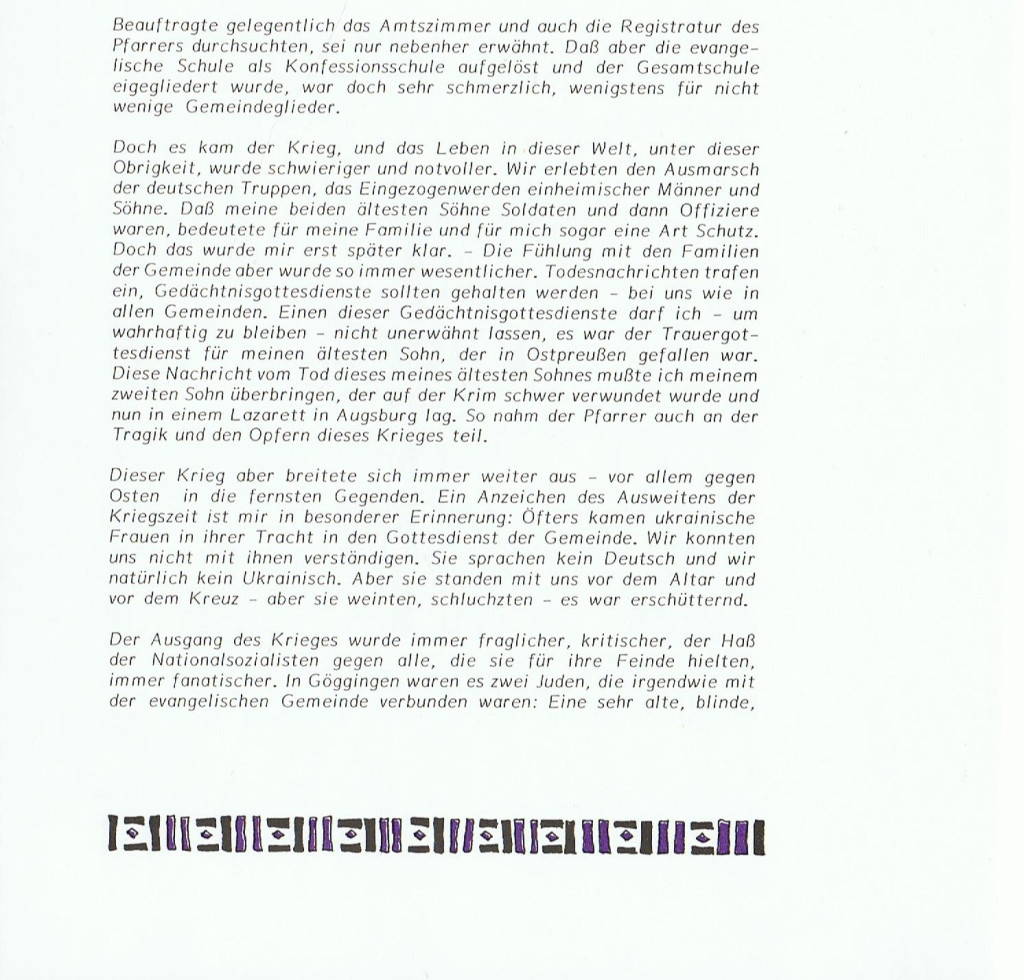 Beauftragte gelegentlich das Amtszimmer und auch die Registratur des Pfarrers durchsuchten, sei nur nebenher erwähnt. Daß aber die evangelische Schule als Konfessionsschule aufgelöst und der Gesamtschule eigegliedert wurde, war doch sehr schmerzlich, wenigstens für nicht wenige Gemeindeglieder.

Doch es kam der Krieg, und das Leben in dieser Welt, unter dieser Obrigkeit, wurde schwieriger und notvoller. Wir erlebten den Ausmarsch der deutschen Truppen, das Eingezogenwerden einheimischer Männer und Söhne. Daß meine beiden ältesten Söhne Soldaten und dann Offiziere waren, bedeutete für meine Familie und für mich sogar eine Art Schutz. Doch das wurde mir erst später klar. – Die Fühlung mit den Familien der Gemeinde aber wurde so immer wesentlicher. Todesnachrichten trafen ein, Gedächtnisgottesdienste sollten gehalten werden – bei uns wie in allen Gemeinden. Einen dieser Gedächtnisgottesdienste darf ich – um wahrhaftig zu bleiben – nicht unerwähnt lassen, es war der Trauergottesdienst für meinen ältesten Sohn, der in Ostpreußen gefallen war. Diese Nachricht vom Tod dieses meines ältesten Sohnes mußte ich meinem zweiten Sohn überbringen, der auf der Krim schwer verwundet wurde und nun in einem Lazarett in Augsburg lag. So nahm der Pfarrer auch an der Tragik und den Opfern dieses Krieges teil.

Dieser Krieg aber breitete sich immer weiter aus – vor allem gegen Osten in die fernsten Gegenden. Ein Anzeichen des Ausweitens der Kriegszeit ist mir in besonderer Erinnerung: Öfters kamen ukrainische Frauen in ihrer Tracht in den Gottesdienst der Gemeinde. Wir konnten uns nicht mit ihnen verständigen. Sie sprachen kein Deutsch und wir natürlich kein Ukrainisch. Aber sie standen mit uns vor dem Altar und vor dem Kreuz – aber sie weinten, schluchzten – es war erschütternd.

Der Ausgang des Krieges wurde immer fraglicher, kritischer, der Haß der Nationalsozialisten gegen alle, die sie für ihre Feinde hielten, immer fanatischer. In Göggingen waren es zwei Juden, die irgendwie mit der evangelischen Gemeinde verbunden waren: Eine sehr alte, blinde,